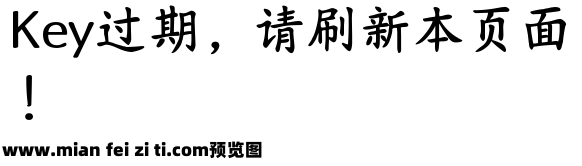 Key过期，请刷新本页面！

www.mian fei zi ti.com预览图